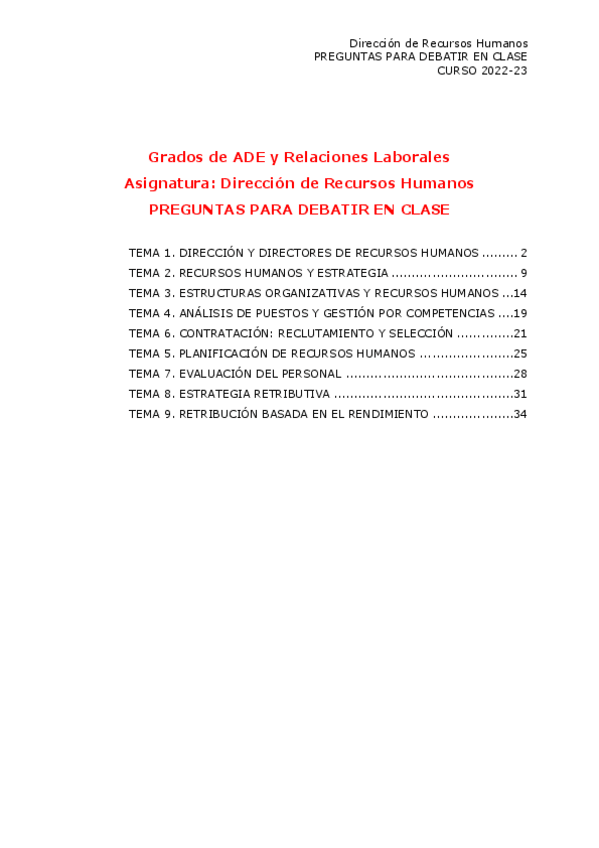 Dirección de Recursos Humanos
PREGUNTAS PARA DEBATIR EN CLASE
CURSO 2022-23

Grados de ADE y Relaciones Laborales
Asignatura: Dirección de Recursos Humanos
PREGUNTAS PARA DEBATIR EN CLASE

TEMA 1. DIRECCIÓN Y DIRECTORES DE RECURSOS HUMANOS 2
TEMA 2. RECURSOS HUMANOS Y ESTRATEGIA 9
TEMA 3. ESTRUCTURAS ORGANIZATIVAS Y RECURSOS HUMANOS 14
TEMA 4. ANÁLISIS DE PUESTOS Y GESTIÓN POR COMPETENCIAS 19
TEMA 6. CONTRATACIÓN: RECLUTAMIENTO Y SELECCIÓN 21
TEMA 5. PLANIFICACIÓN DE RECURSOS HUMANOS 25
TEMA 7. EVALUACIÓN DEL PERSONAL 28
TEMA 8. ESTRATEGIA RETRIBUTIVA 31
TEMA 9. RETRIBUCIÓN BASADA EN EL RENDIMIENTO 34